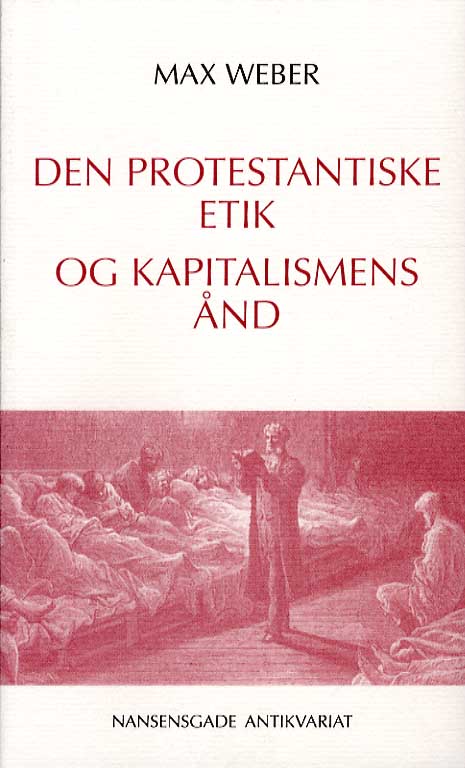 MAX WEBER

DEN PROTESTANTISKE ETIK

OG KAPITALISMENS ÅND

NANSENSGADE ANTIKVARIAT